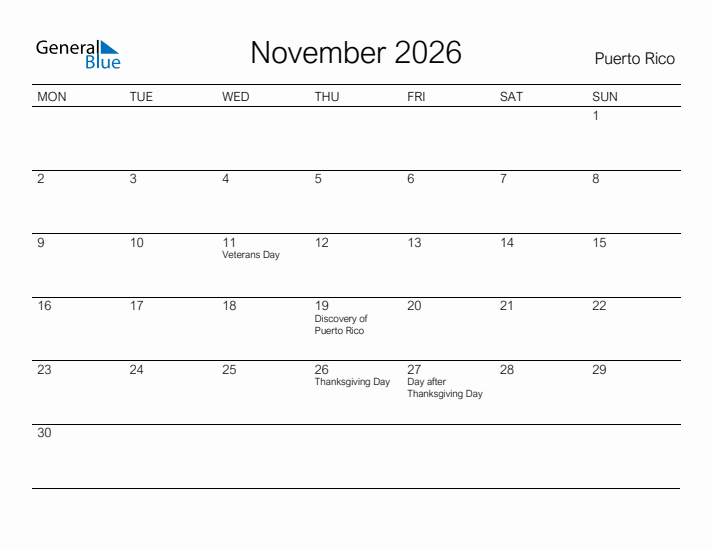 General Blue

November 2026

Puerto Rico

| MON | TUE | WED | THU | FRI | SAT | SUN |
|---|---|---|---|---|---|---|
| | | | | | | 1 |
| 2 | 3 | 4 | 5 | 6 | 7 | 8 |
| 9 | 10 | 11 Veterans Day | 12 | 13 | 14 | 15 |
| 16 | 17 | 18 | 19 Discovery of Puerto Rico | 20 | 21 | 22 |
| 23 | 24 | 25 | 26 Thanksgiving Day | 27 Day after Thanksgiving Day | 28 | 29 |
| 30 | | | | | | |